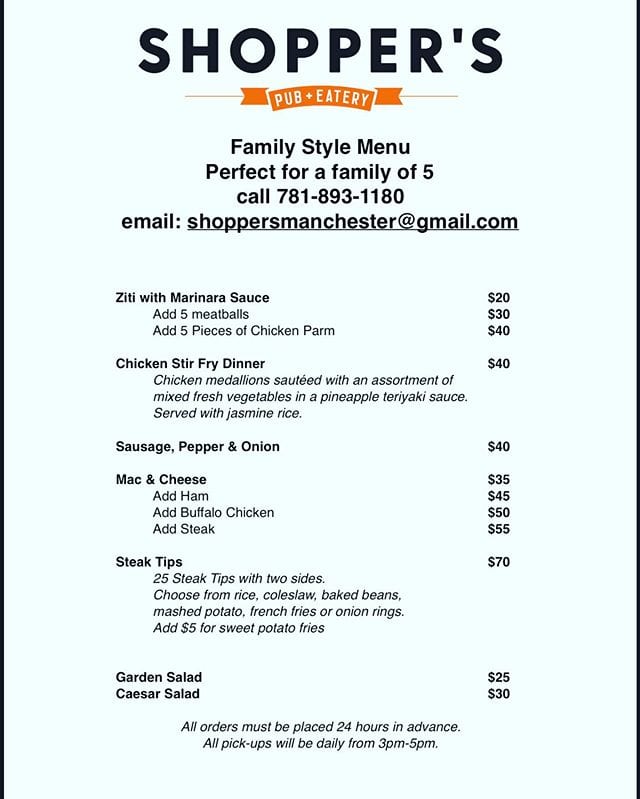 SHOPPER'S
PUB + EATERY

Family Style Menu
Perfect for a family of 5
call 781-893-1180
email: shoppersmanchester@gmail.com

Ziti with Marinara Sauce $20
Add 5 meatballs $30
Add 5 Pieces of Chicken Parm $40

Chicken Stir Fry Dinner $40
Chicken medallions sautéed with an assortment of mixed fresh vegetables in a pineapple teriyaki sauce. Served with jasmine rice.

Sausage, Pepper & Onion $40

Mac & Cheese $35
Add Ham $45
Add Buffalo Chicken $50
Add Steak $55

Steak Tips $70
25 Steak Tips with two sides. Choose from rice, coleslaw, baked beans, mashed potato, french fries or onion rings. Add $5 for sweet potato fries

Garden Salad $25
Caesar Salad $30

All orders must be placed 24 hours in advance.
All pick-ups will be daily from 3pm-5pm.